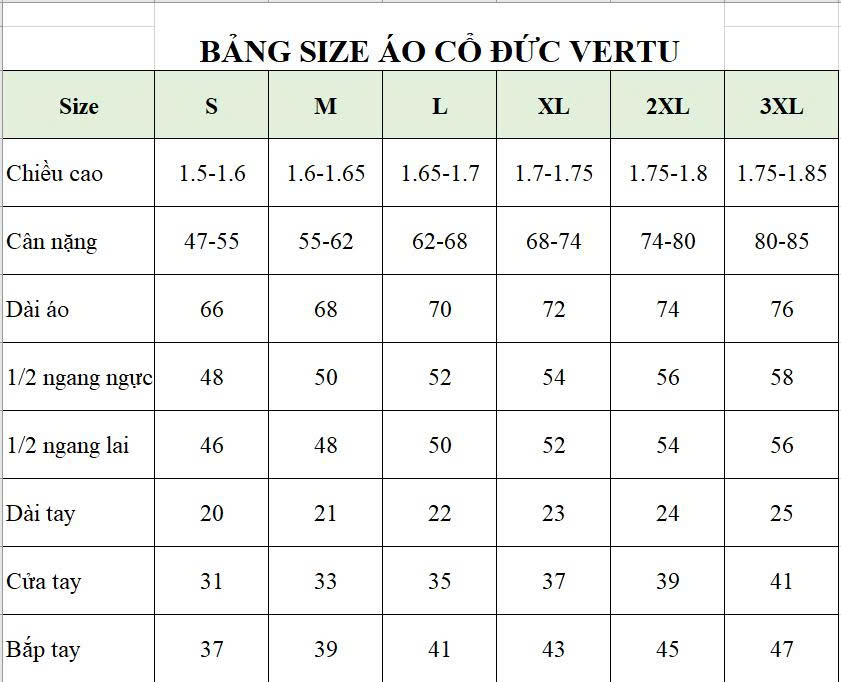 BẢNG SIZE ÁO CỔ ĐỨC VERTU

| Size | S | M | L | XL | 2XL | 3XL |
|---|---|---|---|---|---|---|
| Chiều cao | 1.5-1.6 | 1.6-1.65 | 1.65-1.7 | 1.7-1.75 | 1.75-1.8 | 1.75-1.85 |
| Cân nặng | 47-55 | 55-62 | 62-68 | 68-74 | 74-80 | 80-85 |
| Dài áo | 66 | 68 | 70 | 72 | 74 | 76 |
| 1/2 ngang ngực | 48 | 50 | 52 | 54 | 56 | 58 |
| 1/2 ngang lai | 46 | 48 | 50 | 52 | 54 | 56 |
| Dài tay | 20 | 21 | 22 | 23 | 24 | 25 |
| Cửa tay | 31 | 33 | 35 | 37 | 39 | 41 |
| Bắp tay | 37 | 39 | 41 | 43 | 45 | 47 |